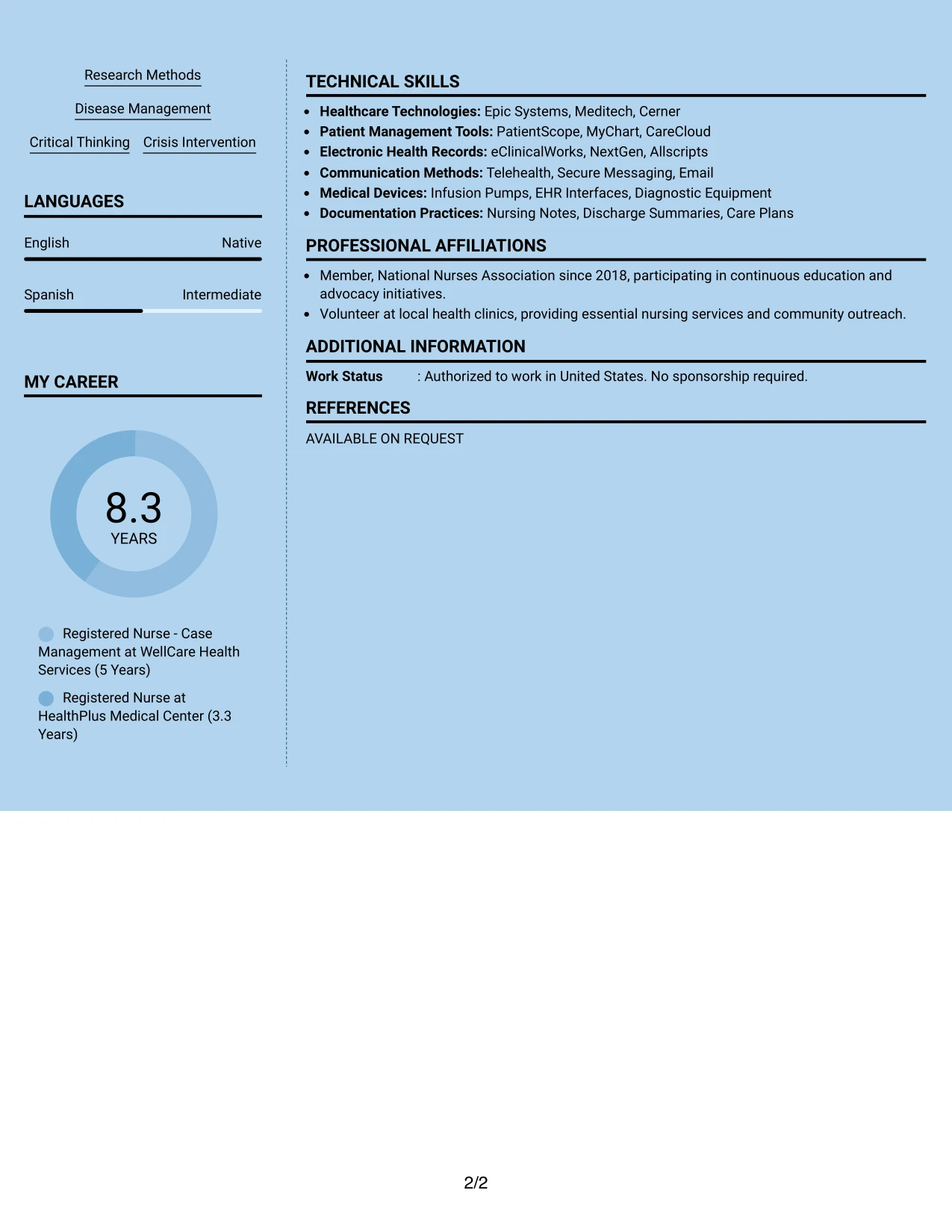 Research Methods

Disease Management

Critical Thinking

Crisis Intervention

LANGUAGES

English

Native

Spanish

Intermediate

MY CAREER

8.3
YEARS

Registered Nurse - Case Management at WellCare Health Services (5 Years)

Registered Nurse at HealthPlus Medical Center (3.3 Years)

TECHNICAL SKILLS

• Healthcare Technologies: Epic Systems, Meditech, Cerner
• Patient Management Tools: PatientScope, MyChart, CareCloud
• Electronic Health Records: eClinicalWorks, NextGen, Allscripts
• Communication Methods: Telehealth, Secure Messaging, Email
• Medical Devices: Infusion Pumps, EHR Interfaces, Diagnostic Equipment
• Documentation Practices: Nursing Notes, Discharge Summaries, Care Plans

PROFESSIONAL AFFILIATIONS

• Member, National Nurses Association since 2018, participating in continuous education and advocacy initiatives.
• Volunteer at local health clinics, providing essential nursing services and community outreach.

ADDITIONAL INFORMATION

Work Status : Authorized to work in United States. No sponsorship required.

REFERENCES

AVAILABLE ON REQUEST

2/2